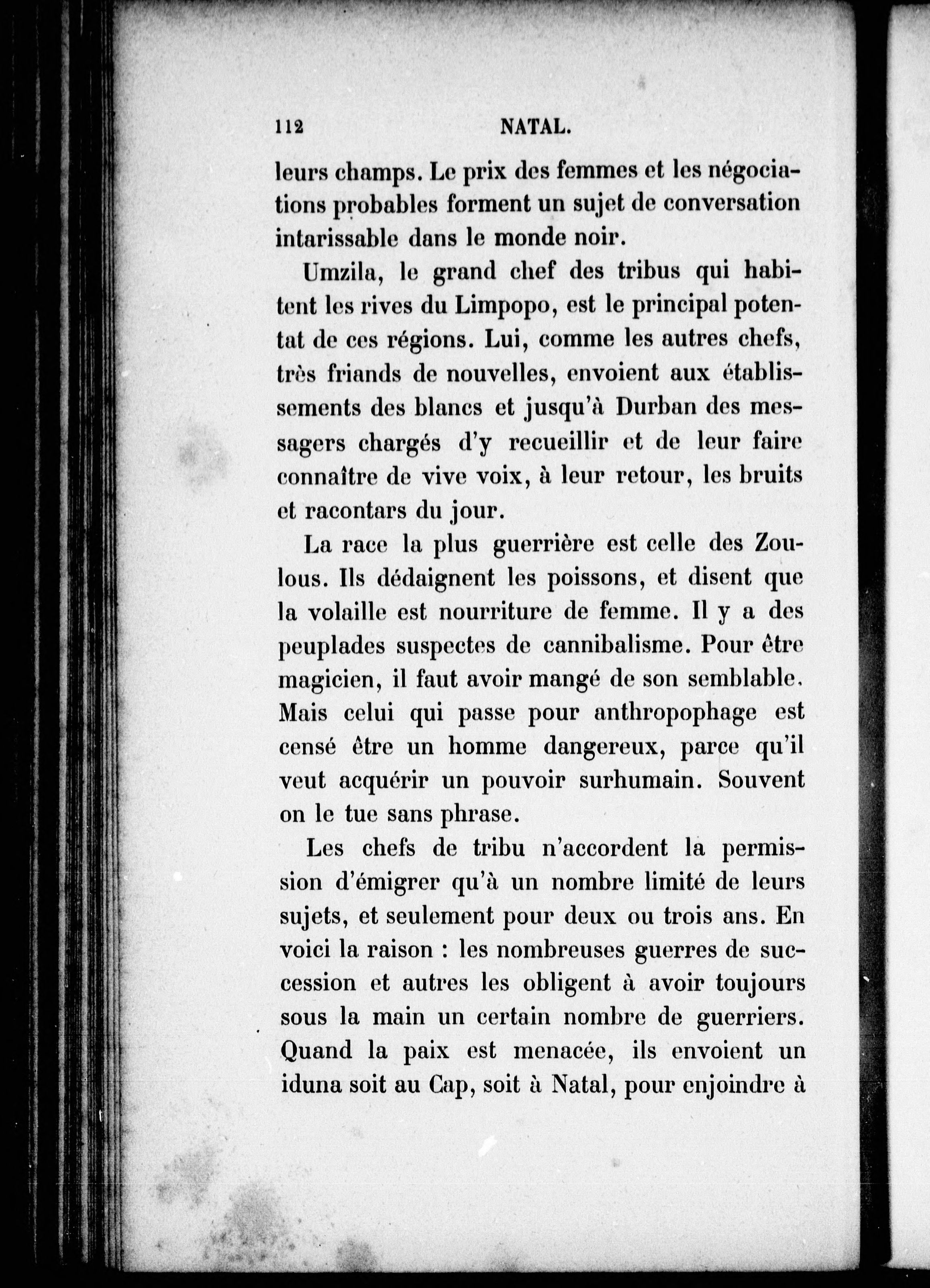 112 NATAL.

leurs champs. Le prix des femmes et les négociations probables forment un sujet de conversation intarissable dans le monde noir.

Umzila, le grand chef des tribus qui habitent les rives du Limpopo, est le principal potentat de ces régions. Lui, comme les autres chefs, très friands de nouvelles, envoient aux établissements des blancs et jusqu'à Durban des messagers chargés d'y recueillir et de leur faire connaître de vive voix, à leur retour, les bruits et racontars du jour.

La race la plus guerrière est celle des Zoulous. Ils dédaignent les poissons, et disent que la volaille est nourriture de femme. Il y a des peuplades suspectes de cannibalisme. Pour être magicien, il faut avoir mangé de son semblable. Mais celui qui passe pour anthropophage est censé être un homme dangereux, parce qu'il veut acquérir un pouvoir surhumain. Souvent on le tue sans phrase.

Les chefs de tribu n'accordent la permission d'émigrer qu'à un nombre limité de leurs sujets, et seulement pour deux ou trois ans. En voici la raison : les nombreuses guerres de succession et autres les obligent à avoir toujours sous la main un certain nombre de guerriers. Quand la paix est menacée, ils envoient un iduna soit au Cap, soit à Natal, pour enjoindre à